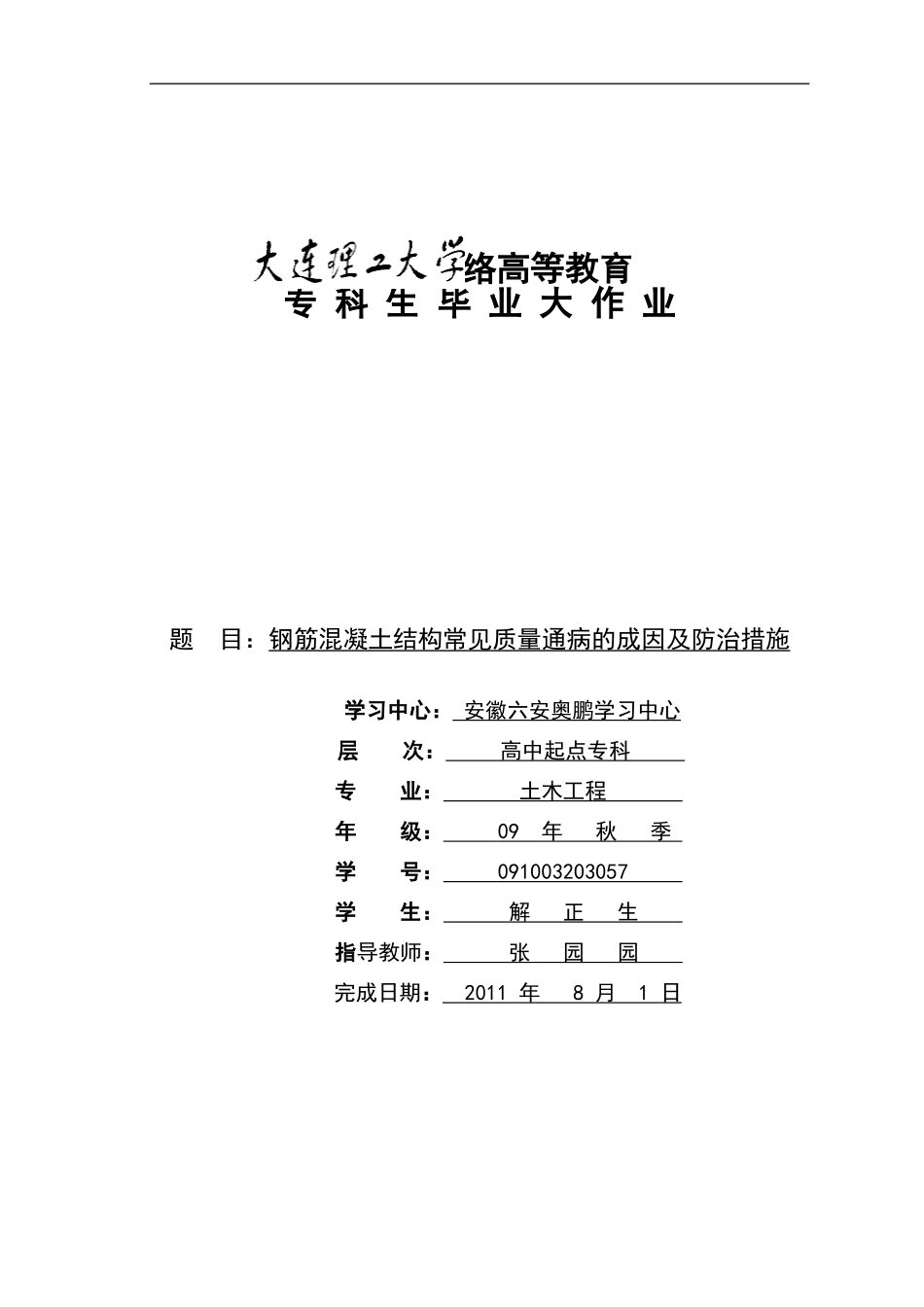 大连理工大学络高等教育
专科生毕业大作业

题 目：钢筋混凝土结构常见质量通病的成因及防治措施

学习中心： 安徽六安奥鹏学习中心
层 次： 高中起点专科
专 业： 土木工程
年 级： 09 年 秋 季
学 号： 091003203057
学 生： 解 正 生
指导教师： 张 园 园
完成日期： 2011 年 8 月 1 日